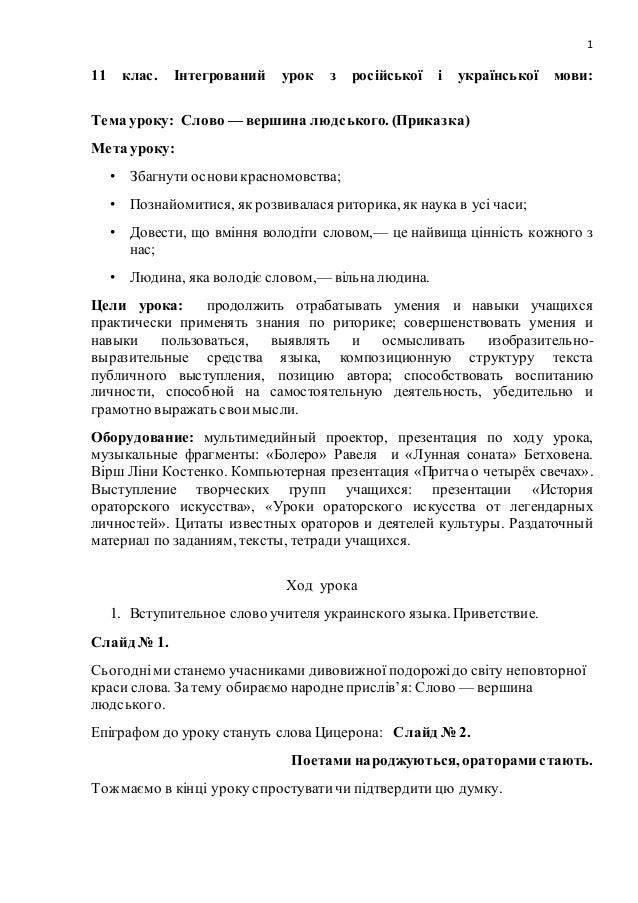 1

11 клас. Інтегрований урок з російської і української мови:

Тема уроку: Слово — вершина людського. (Приказка)

Мета уроку:

• Збагнути основи красномовства;

• Познайомитися, як розвивалася риторика, як наука в усі часи;

• Довести, що вміння володіти словом,— це найвища цінність кожного з нас;

• Людина, яка володіє словом,— вільна людина.

Цели урока: продолжить отрабатывать умения и навыки учащихся практически применять знания по риторике; совершенствовать умения и навыки пользоваться, выявлять и осмысливать изобразительно-выразительные средства языка, композиционную структуру текста публичного выступления, позицию автора; способствовать воспитанию личности, способной на самостоятельную деятельность, убедительно и грамотно выражать свои мысли.

Оборудование: мультимедийный проектор, презентация по ходу урока, музыкальные фрагменты: «Болеро» Равеля и «Лунная соната» Бетховена. Вірш Ліни Костенко. Компьютерная презентация «Притча о четырёх свечах». Выступление творческих групп учащихся: презентации «История ораторского искусства», «Уроки ораторского искусства от легендарных личностей». Цитаты известных ораторов и деятелей культуры. Раздаточный материал по заданиям, тексты, тетради учащихся.

Ход урока

1. Вступительное слово учителя украинского языка. Приветствие.

Слайд № 1.

Сьогодні ми станемо учасниками дивовижної подорожі до світу неповторної краси слова. За тему обираємо народне прислів'я: Слово — вершина людського.

Епіграфом до уроку стануть слова Цицерона: Слайд № 2.

Поетами народжуються, ораторами стають.

Тож маємо в кінці уроку спростувати чи підтвердити цю думку.